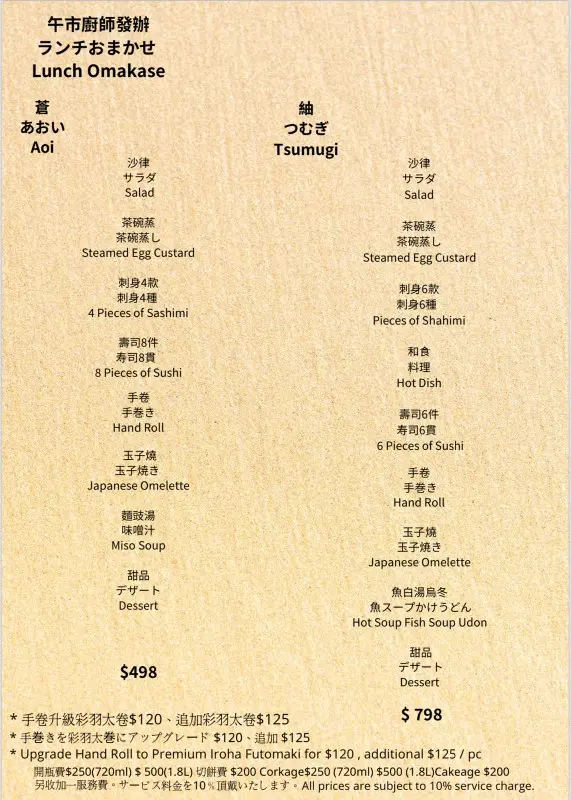 午市廚師發辦
ランチおまかせ
Lunch Omakase

蒼
あおい
Aoi

沙律
サラダ
Salad

茶碗蒸
茶碗蒸し
Steamed Egg Custard

刺身4款
刺身4種
4 Pieces of Sashimi

壽司8件
寿司8貫
8 Pieces of Sushi

手卷
手巻き
Hand Roll

玉子燒
玉子焼き
Japanese Omelette

麵豉湯
味噌汁
Miso Soup

甜品
デザート
Dessert

$498

紬
つむぎ
Tsumugi

沙律
サラダ
Salad

茶碗蒸
茶碗蒸し
Steamed Egg Custard

刺身6款
刺身6種
Pieces of Shahimi

和食
料理
Hot Dish

壽司6件
寿司6貫
6 Pieces of Sushi

手卷
手巻き
Hand Roll

玉子燒
玉子焼き
Japanese Omelette

魚白湯烏冬
魚スープかけうどん
Hot Soup Fish Soup Udon

甜品
デザート
Dessert

$ 798

* 手卷升級彩羽太卷$120、追加彩羽太卷$125
* 手巻きを彩羽太巻にアップグレード $120、追加 $125
* Upgrade Hand Roll to Premium Iroha Futomaki for $120 , additional $125 / pc
開瓶費$250(720ml) $ 500(1.8L) 切餅費 $200 Corkage$250 (720ml) $500 (1.8L)Cakeage $200
另收加一服務費。サービス料金を10％頂戴いたします。All prices are subject to 10% service charge.